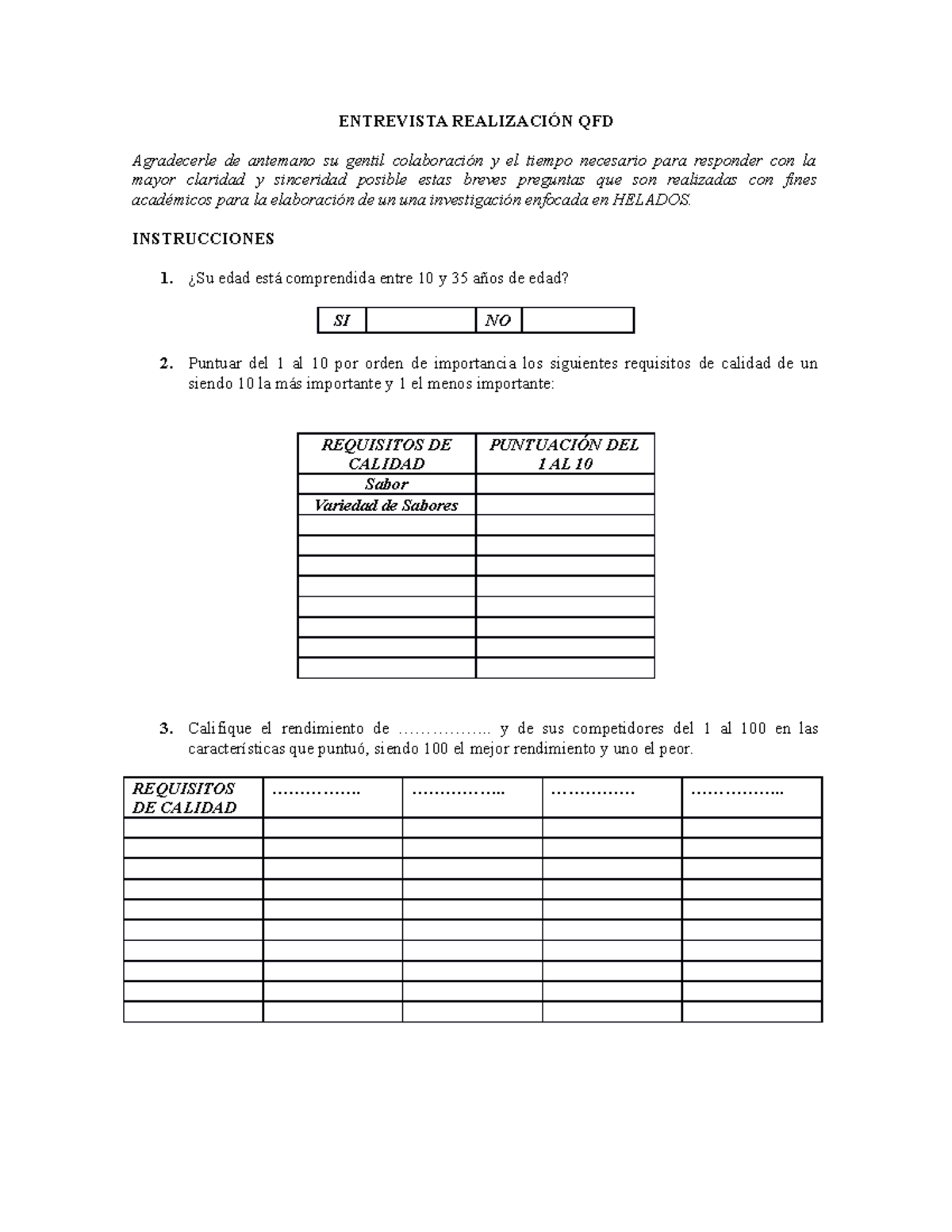 ENTREVISTA REALIZACIÓN QFD

Agradecerle de antemano su gentil colaboración y el tiempo necesario para responder con la mayor claridad y sinceridad posible estas breves preguntas que son realizadas con fines académicos para la elaboración de un una investigación enfocada en HELADOS.

INSTRUCCIONES

1. ¿Su edad está comprendida entre 10 y 35 años de edad?

| SI |  | NO |  |
|---|---|---|---|

2. Puntuar del 1 al 10 por orden de importancia los siguientes requisitos de calidad de un siendo 10 la más importante y 1 el menos importante:

| REQUISITOS DE CALIDAD | PUNTUACIÓN DEL 1 AL 10 |
|---|---|
| Sabor |  |
| Variedad de Sabores |  |
|  |  |
|  |  |
|  |  |
|  |  |
|  |  |
|  |  |
|  |  |
|  |  |

3. Califique el rendimiento de …………….. y de sus competidores del 1 al 100 en las características que puntuó, siendo 100 el mejor rendimiento y uno el peor.

| REQUISITOS DE CALIDAD | ……………. | …………….. | …………… | …………….. |
|---|---|---|---|---|
|  |  |  |  |  |
|  |  |  |  |  |
|  |  |  |  |  |
|  |  |  |  |  |
|  |  |  |  |  |
|  |  |  |  |  |
|  |  |  |  |  |
|  |  |  |  |  |
|  |  |  |  |  |
|  |  |  |  |  |